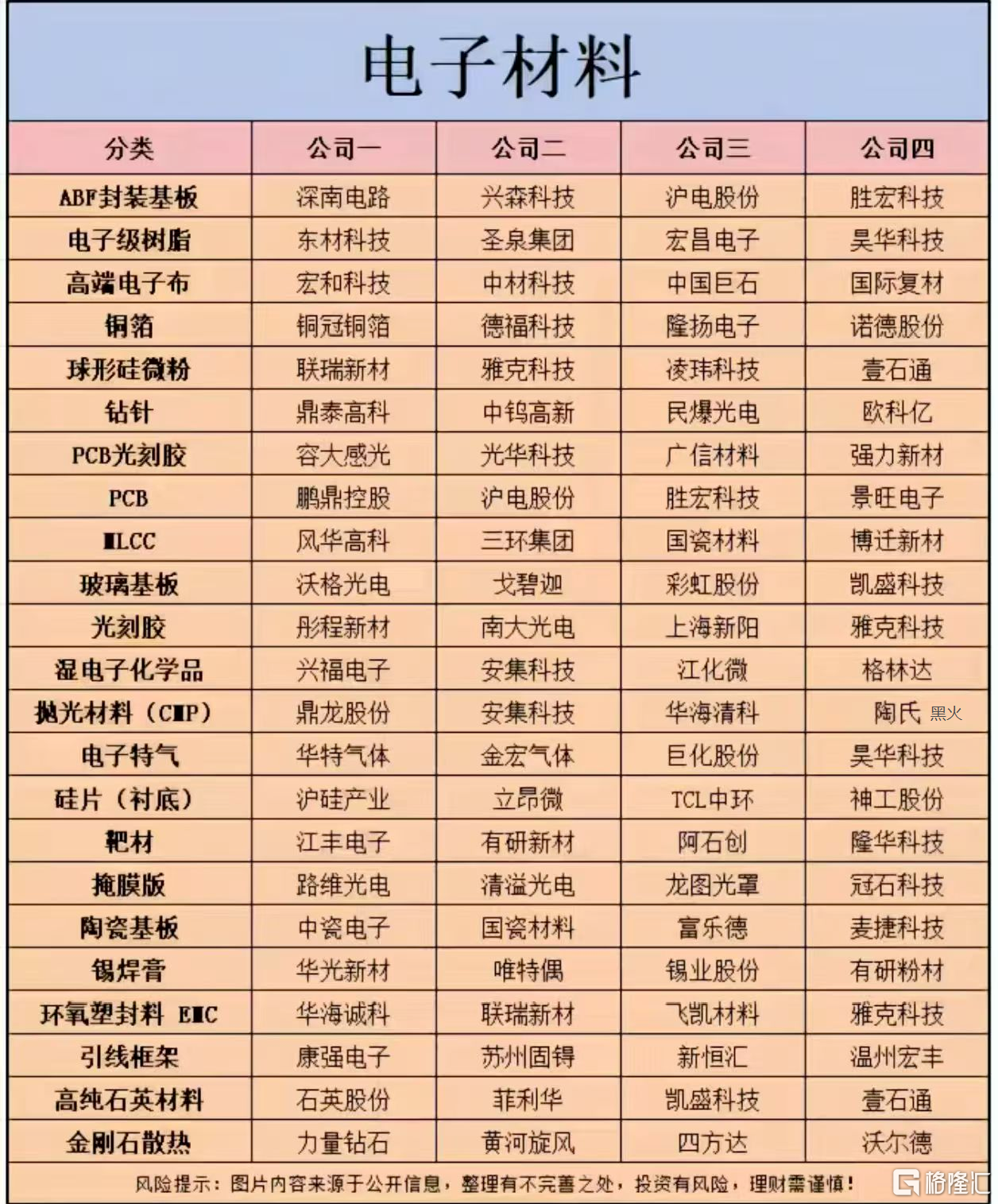 电子材料

| 分类 | 公司一 | 公司二 | 公司三 | 公司四 |
|---|---|---|---|---|
| ABF封装基板 | 深南电路 | 兴森科技 | 沪电股份 | 胜宏科技 |
| 电子级树脂 | 东材科技 | 圣泉集团 | 宏昌电子 | 昊华科技 |
| 高端电子布 | 宏和科技 | 中材科技 | 中国巨石 | 国际复材 |
| 铜箔 | 铜冠铜箔 | 德福科技 | 隆扬电子 | 诺德股份 |
| 球形硅微粉 | 联瑞新材 | 雅克科技 | 凌玮科技 | 壹石通 |
| 钻针 | 鼎泰高科 | 中钨高新 | 民爆光电 | 欧科亿 |
| PCB光刻胶 | 容大感光 | 光华科技 | 广信材料 | 强力新材 |
| PCB | 鹏鼎控股 | 沪电股份 | 胜宏科技 | 景旺电子 |
| MLCC | 风华高科 | 三环集团 | 国瓷材料 | 博迁新材 |
| 玻璃基板 | 沃格光电 | 戈碧迦 | 彩虹股份 | 凯盛科技 |
| 光刻胶 | 彤程新材 | 南大光电 | 上海新阳 | 雅克科技 |
| 湿电子化学品 | 兴福电子 | 安集科技 | 江化微 | 格林达 |
| 抛光材料（CMP） | 鼎龙股份 | 安集科技 | 华海清科 | 陶氏 黑火 |
| 电子特气 | 华特气体 | 金宏气体 | 巨化股份 | 昊华科技 |
| 硅片（衬底） | 沪硅产业 | 立昂微 | TCL中环 | 神工股份 |
| 靶材 | 江丰电子 | 有研新材 | 阿石创 | 隆华科技 |
| 掩膜版 | 路维光电 | 清溢光电 | 龙图光罩 | 冠石科技 |
| 陶瓷基板 | 中瓷电子 | 国瓷材料 | 富乐德 | 麦捷科技 |
| 锡焊膏 | 华光新材 | 唯特偶 | 锡业股份 | 有研粉材 |
| 环氧塑封料 EMC | 华海诚科 | 联瑞新材 | 飞凯材料 | 雅克科技 |
| 引线框架 | 康强电子 | 苏州固锝 | 新恒汇 | 温州宏丰 |
| 高纯石英材料 | 石英股份 | 菲利华 | 凯盛科技 | 壹石通 |
| 金刚石散热 | 力量钻石 | 黄河旋风 | 四方达 | 沃尔德 |

风险提示：图片内容来源于公开信息，整理有不完善之处，投资有风险，理财需谨慎！

格隆汇